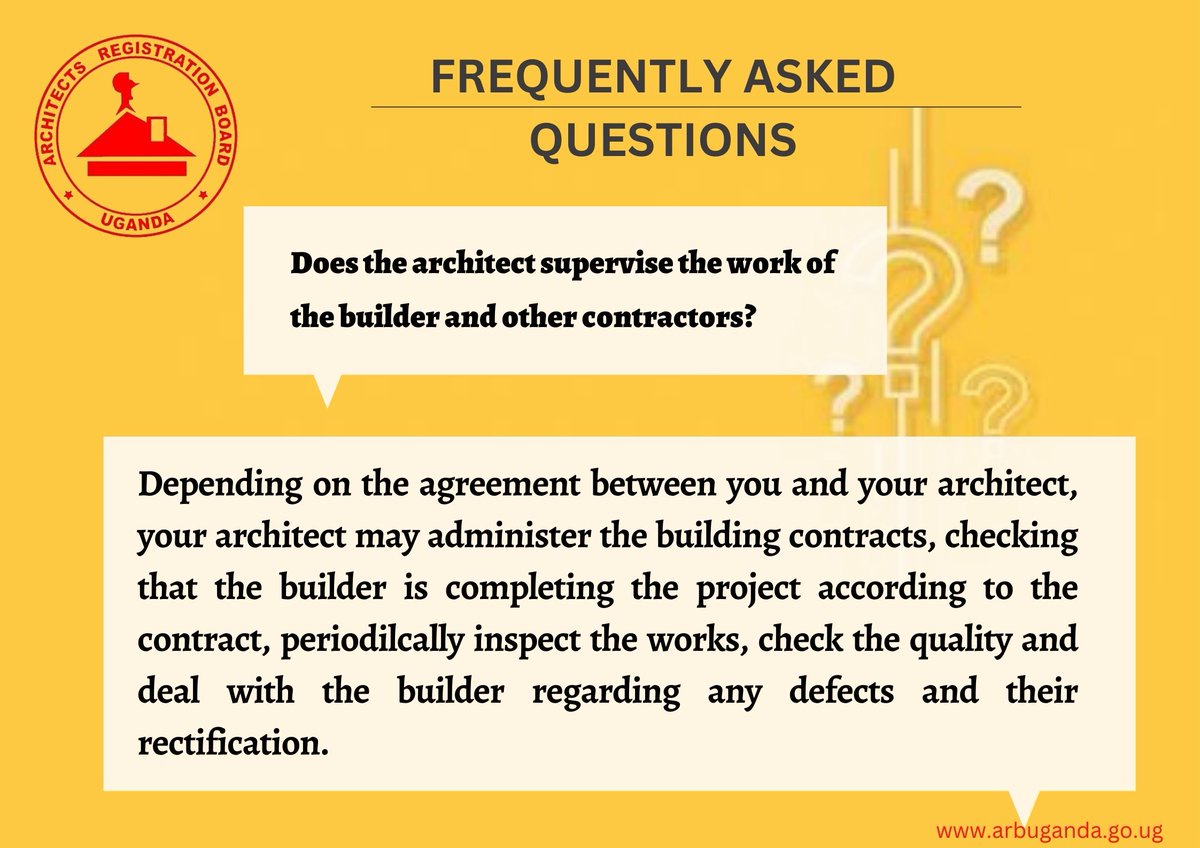 ARCHITECTS REGISTRATION BOARD
UGANDA

FREQUENTLY ASKED QUESTIONS

Does the architect supervise the work of the builder and other contractors?

Depending on the agreement between you and your architect, your architect may administer the building contracts, checking that the builder is completing the project according to the contract, periodilcally inspect the works, check the quality and deal with the builder regarding any defects and their rectification.

www.arbuganda.go.ug